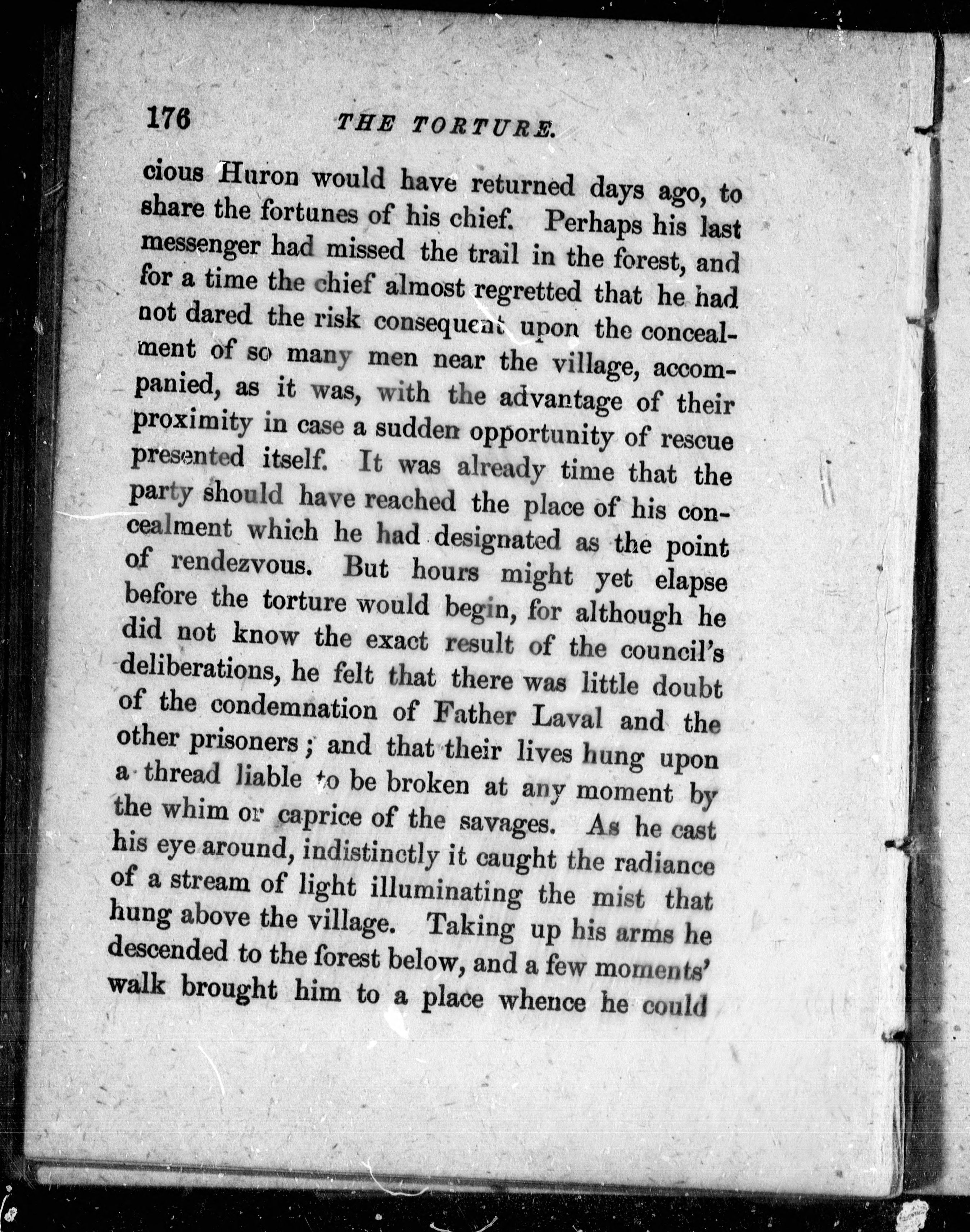 176 THE TORTURE.

cious Huron would have returned days ago, to share the fortunes of his chief. Perhaps his last messenger had missed the trail in the forest, and for a time the chief almost regretted that he had not dared the risk consequent upon the concealment of so many men near the village, accompanied, as it was, with the advantage of their proximity in case a sudden opportunity of rescue presented itself. It was already time that the party should have reached the place of his concealment which he had designated as the point of rendezvous. But hours might yet elapse before the torture would begin, for although he did not know the exact result of the council's deliberations, he felt that there was little doubt of the condemnation of Father Laval and the other prisoners; and that their lives hung upon a thread liable to be broken at any moment by the whim or caprice of the savages. As he cast his eye around, indistinctly it caught the radiance of a stream of light illuminating the mist that hung above the village. Taking up his arms he descended to the forest below, and a few moments' walk brought him to a place whence he could